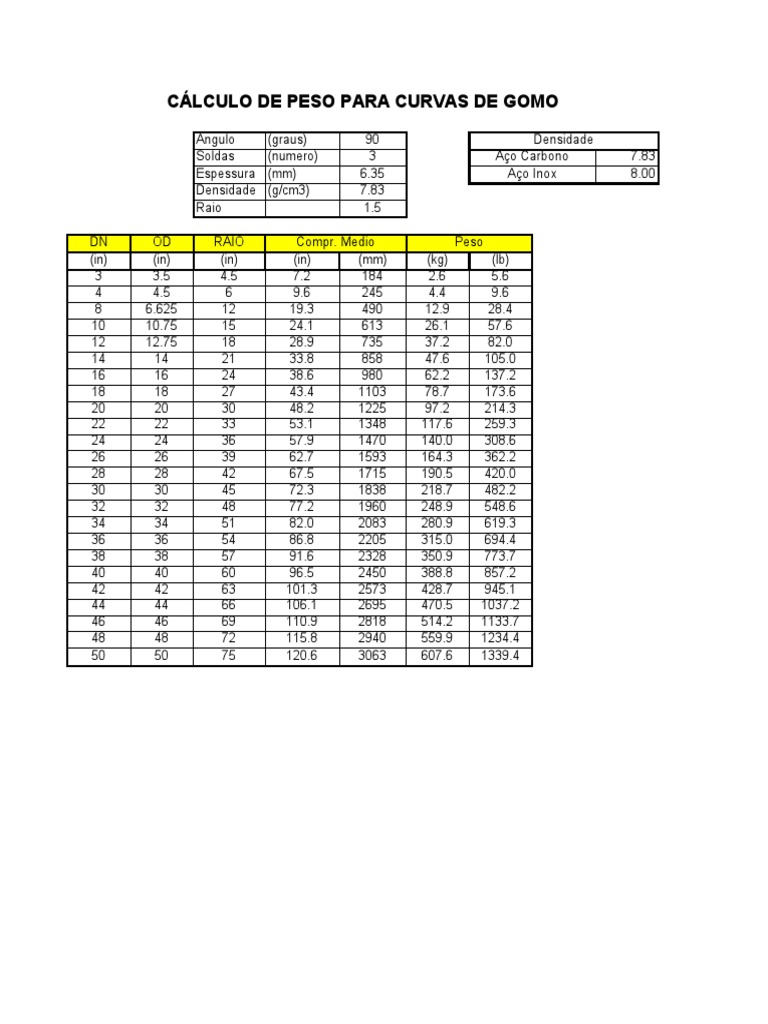 CÁLCULO DE PESO PARA CURVAS DE GOMO

| Angulo | (graus) | 90 |
|---|---|---|
| Soldas | (numero) | 3 |
| Espessura | (mm) | 6.35 |
| Densidade | (g/cm3) | 7.83 |
| Raio | | 1.5 |

| Densidade | |
|---|---|
| Aço Carbono | 7.83 |
| Aço Inox | 8.00 |

| DN | OD | RAIO | Compr. Medio | | Peso | |
|---|---|---|---|---|---|---|
| (in) | (in) | (in) | (in) | (mm) | (kg) | (lb) |
| 3 | 3.5 | 4.5 | 7.2 | 184 | 2.6 | 5.6 |
| 4 | 4.5 | 6 | 9.6 | 245 | 4.4 | 9.6 |
| 8 | 6.625 | 12 | 19.3 | 490 | 12.9 | 28.4 |
| 10 | 10.75 | 15 | 24.1 | 613 | 26.1 | 57.6 |
| 12 | 12.75 | 18 | 28.9 | 735 | 37.2 | 82.0 |
| 14 | 14 | 21 | 33.8 | 858 | 47.6 | 105.0 |
| 16 | 16 | 24 | 38.6 | 980 | 62.2 | 137.2 |
| 18 | 18 | 27 | 43.4 | 1103 | 78.7 | 173.6 |
| 20 | 20 | 30 | 48.2 | 1225 | 97.2 | 214.3 |
| 22 | 22 | 33 | 53.1 | 1348 | 117.6 | 259.3 |
| 24 | 24 | 36 | 57.9 | 1470 | 140.0 | 308.6 |
| 26 | 26 | 39 | 62.7 | 1593 | 164.3 | 362.2 |
| 28 | 28 | 42 | 67.5 | 1715 | 190.5 | 420.0 |
| 30 | 30 | 45 | 72.3 | 1838 | 218.7 | 482.2 |
| 32 | 32 | 48 | 77.2 | 1960 | 248.9 | 548.6 |
| 34 | 34 | 51 | 82.0 | 2083 | 280.9 | 619.3 |
| 36 | 36 | 54 | 86.8 | 2205 | 315.0 | 694.4 |
| 38 | 38 | 57 | 91.6 | 2328 | 350.9 | 773.7 |
| 40 | 40 | 60 | 96.5 | 2450 | 388.8 | 857.2 |
| 42 | 42 | 63 | 101.3 | 2573 | 428.7 | 945.1 |
| 44 | 44 | 66 | 106.1 | 2695 | 470.5 | 1037.2 |
| 46 | 46 | 69 | 110.9 | 2818 | 514.2 | 1133.7 |
| 48 | 48 | 72 | 115.8 | 2940 | 559.9 | 1234.4 |
| 50 | 50 | 75 | 120.6 | 3063 | 607.6 | 1339.4 |